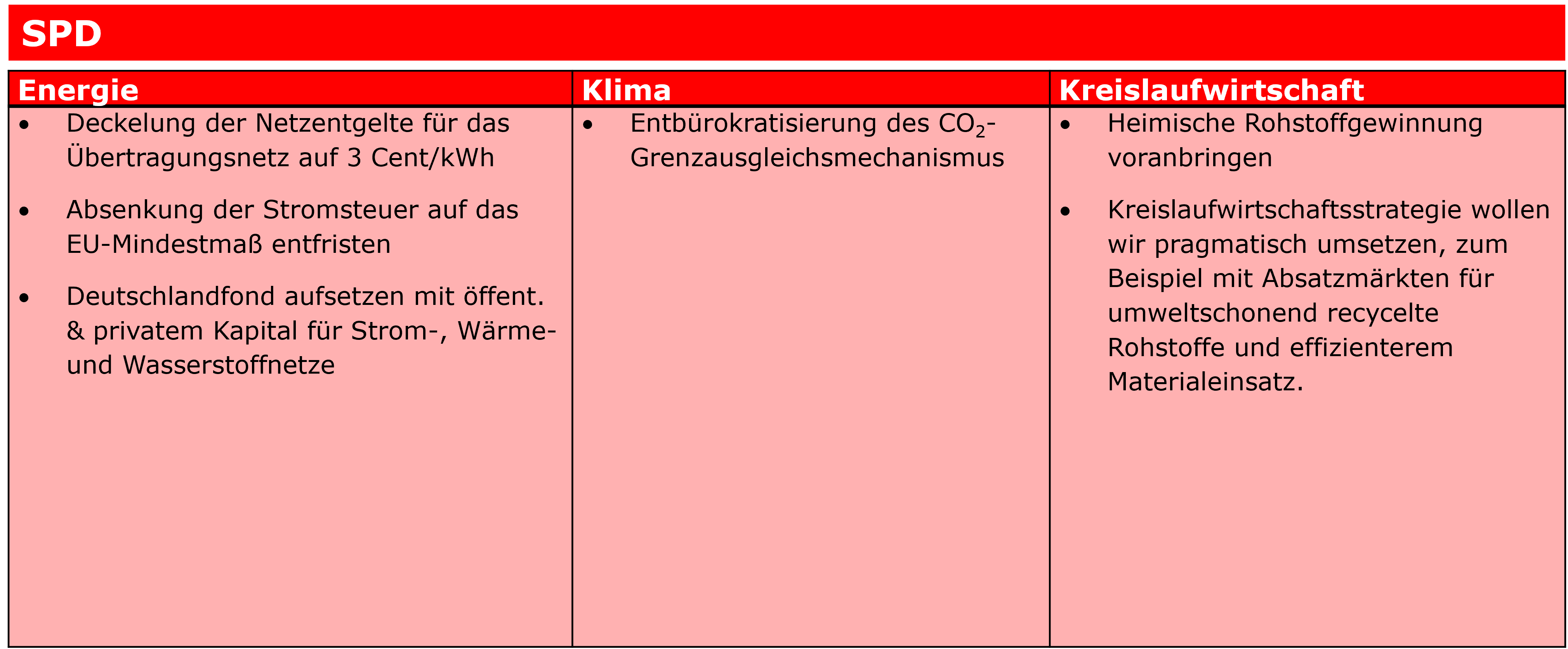 SPD

| Energie | Klima | Kreislaufwirtschaft |
|---|---|---|
| • Deckelung der Netzentgelte für das Übertragungsnetz auf 3 Cent/kWh • Absenkung der Stromsteuer auf das EU-Mindestmaß entfristen • Deutschlandfond aufsetzen mit öffent. & privatem Kapital für Strom-, Wärme- und Wasserstoffnetze | • Entbürokratisierung des $CO_2$-Grenzausgleichsmechanismus | • Heimische Rohstoffgewinnung voranbringen • Kreislaufwirtschaftsstrategie wollen wir pragmatisch umsetzen, zum Beispiel mit Absatzmärkten für umweltschonend recycelte Rohstoffe und effizienterem Materialeinsatz. |